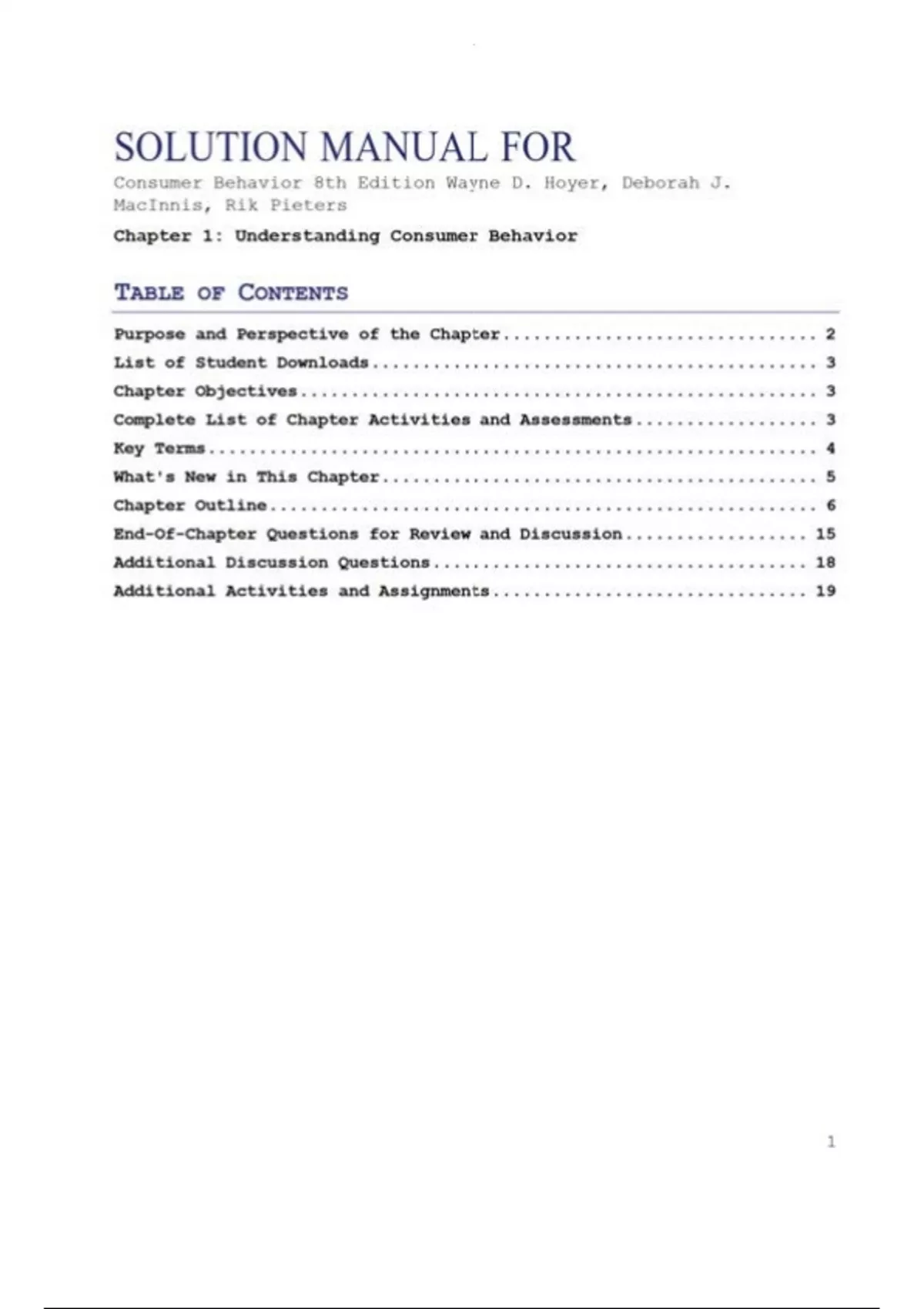 SOLUTION MANUAL FOR

Consumer Behavior 8th Edition Wayne D. Hoyer, Deborah J. MacInnis, Rik Pieters

Chapter 1: Understanding Consumer Behavior

TABLE OF CONTENTS

Purpose and Perspective of the Chapter 2
List of Student Downloads 3
Chapter Objectives 3
Complete List of Chapter Activities and Assessments 3
Key Terms 4
What's New in This Chapter 5
Chapter Outline 6
End-Of-Chapter Questions for Review and Discussion 15
Additional Discussion Questions 18
Additional Activities and Assignments 19

1